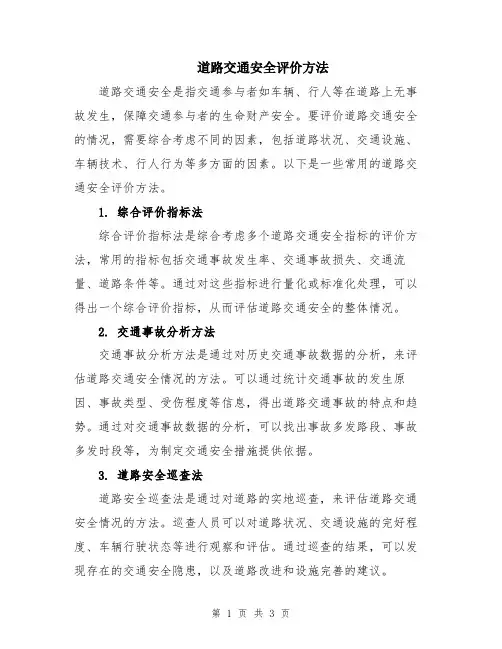 道路交通安全评价方法

道路交通安全是指交通参与者如车辆、行人等在道路上无事故发生，保障交通参与者的生命财产安全。要评价道路交通安全的情况，需要综合考虑不同的因素，包括道路状况、交通设施、车辆技术、行人行为等多方面的因素。以下是一些常用的道路交通安全评价方法。

1. 综合评价指标法

综合评价指标法是综合考虑多个道路交通安全指标的评价方法，常用的指标包括交通事故发生率、交通事故损失、交通流量、道路条件等。通过对这些指标进行量化或标准化处理，可以得出一个综合评价指标，从而评估道路交通安全的整体情况。

2. 交通事故分析方法

交通事故分析方法是通过对历史交通事故数据的分析，来评估道路交通安全情况的方法。可以通过统计交通事故的发生原因、事故类型、受伤程度等信息，得出道路交通事故的特点和趋势。通过对交通事故数据的分析，可以找出事故多发路段、事故多发时段等，为制定交通安全措施提供依据。

3. 道路安全巡查法

道路安全巡查法是通过对道路的实地巡查，来评估道路交通安全情况的方法。巡查人员可以对道路状况、交通设施的完好程度、车辆行驶状态等进行观察和评估。通过巡查的结果，可以发现存在的交通安全隐患，以及道路改进和设施完善的建议。

第 1 页 共 3 页